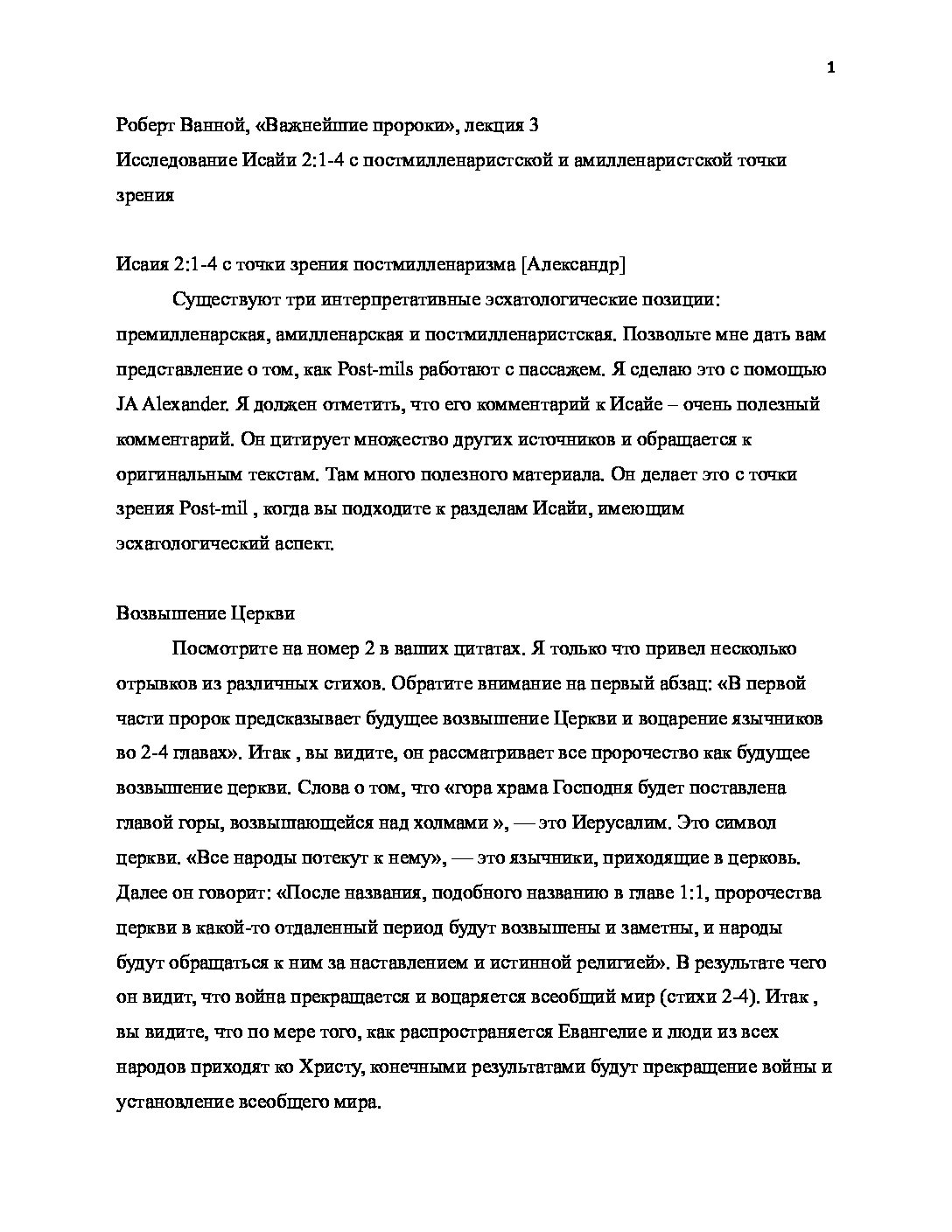 1

Роберт Ванной, «Важнейшие пророки», лекция 3
Исследование Исайи 2:1-4 с постмилленаристской и амилленаристской точки зрения

Исаия 2:1-4 с точки зрения постмилленаризма [Александр]

Существуют три интерпретативные эсхатологические позиции: премилленарская, амилленарская и постмилленаристская. Позвольте мне дать вам представление о том, как Post-mils работают с пассажем. Я сделаю это с помощью JA Alexander. Я должен отметить, что его комментарий к Исайе – очень полезный комментарий. Он цитирует множество других источников и обращается к оригинальным текстам. Там много полезного материала. Он делает это с точки зрения Post-mil , когда вы подходите к разделам Исайи, имеющим эсхатологический аспект.

Возвышение Церкви

Посмотрите на номер 2 в ваших цитатах. Я только что привел несколько отрывков из различных стихов. Обратите внимание на первый абзац: «В первой части пророк предсказывает будущее возвышение Церкви и воцарение язычников во 2-4 главах». Итак , вы видите, он рассматривает все пророчество как будущее возвышение церкви. Слова о том, что «гора храма Господня будет поставлена главой горы, возвышающейся над холмами », — это Иерусалим. Это символ церкви. «Все народы потекут к нему», — это язычники, приходящие в церковь. Далее он говорит: «После названия, подобного названию в главе 1:1, пророчества церкви в какой-то отдаленный период будут возвышены и заметны, и народы будут обращаться к ним за наставлением и истинной религией». В результате чего он видит, что война прекращается и воцаряется всеобщий мир (стихи 2-4). Итак , вы видите, что по мере того, как распространяется Евангелие и люди из всех народов приходят ко Христу, конечными результатами будут прекращение войны и установление всеобщего мира.